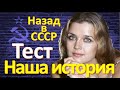 Назад в СССР
Тест
Наша история